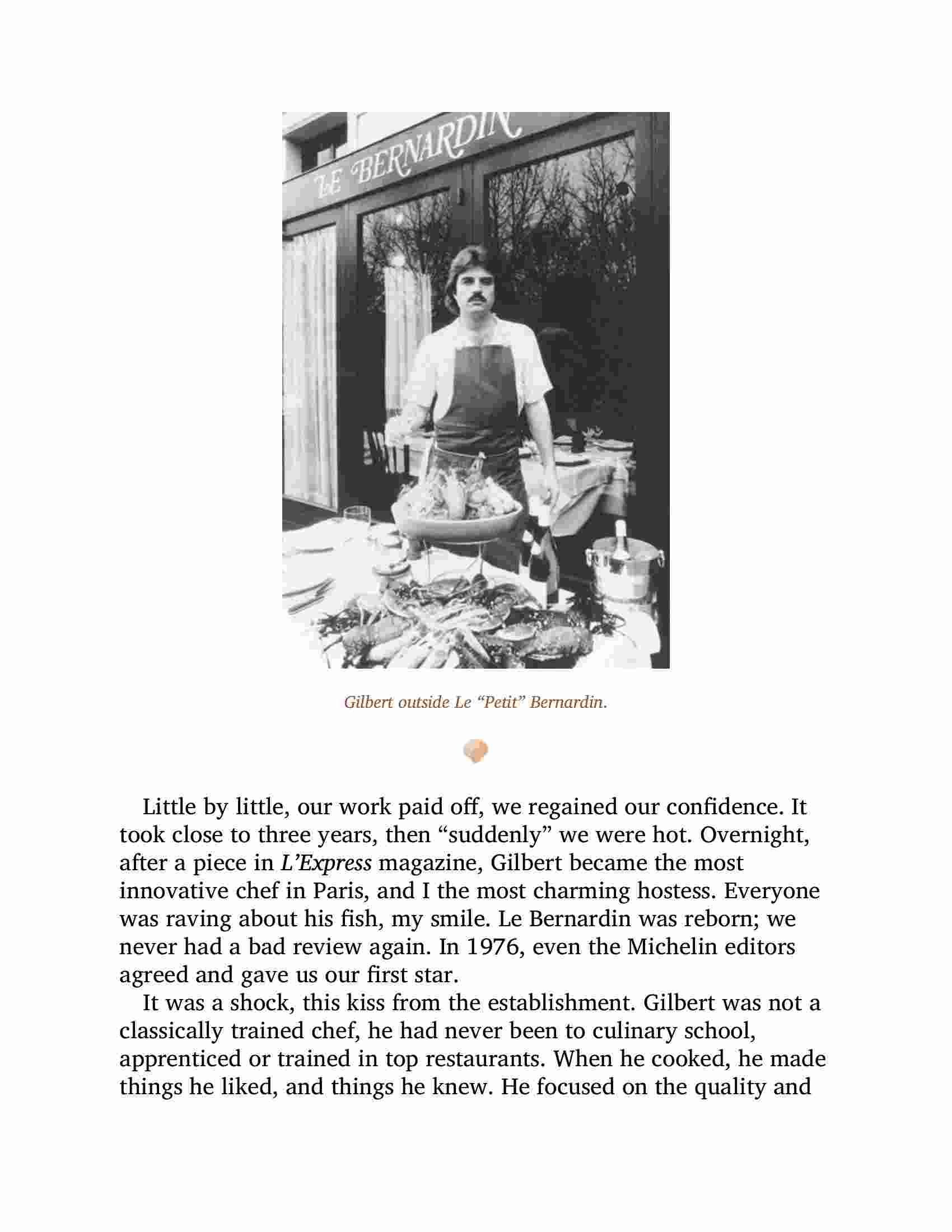 LE BERNARDIN

Gilbert outside Le “Petit” Bernardin.

Little by little, our work paid off, we regained our confidence. It took close to three years, then “suddenly” we were hot. Overnight, after a piece in L’Express magazine, Gilbert became the most innovative chef in Paris, and I the most charming hostess. Everyone was raving about his fish, my smile. Le Bernardin was reborn; we never had a bad review again. In 1976, even the Michelin editors agreed and gave us our first star.

It was a shock, this kiss from the establishment. Gilbert was not a classically trained chef, he had never been to culinary school, apprenticed or trained in top restaurants. When he cooked, he made things he liked, and things he knew. He focused on the quality and